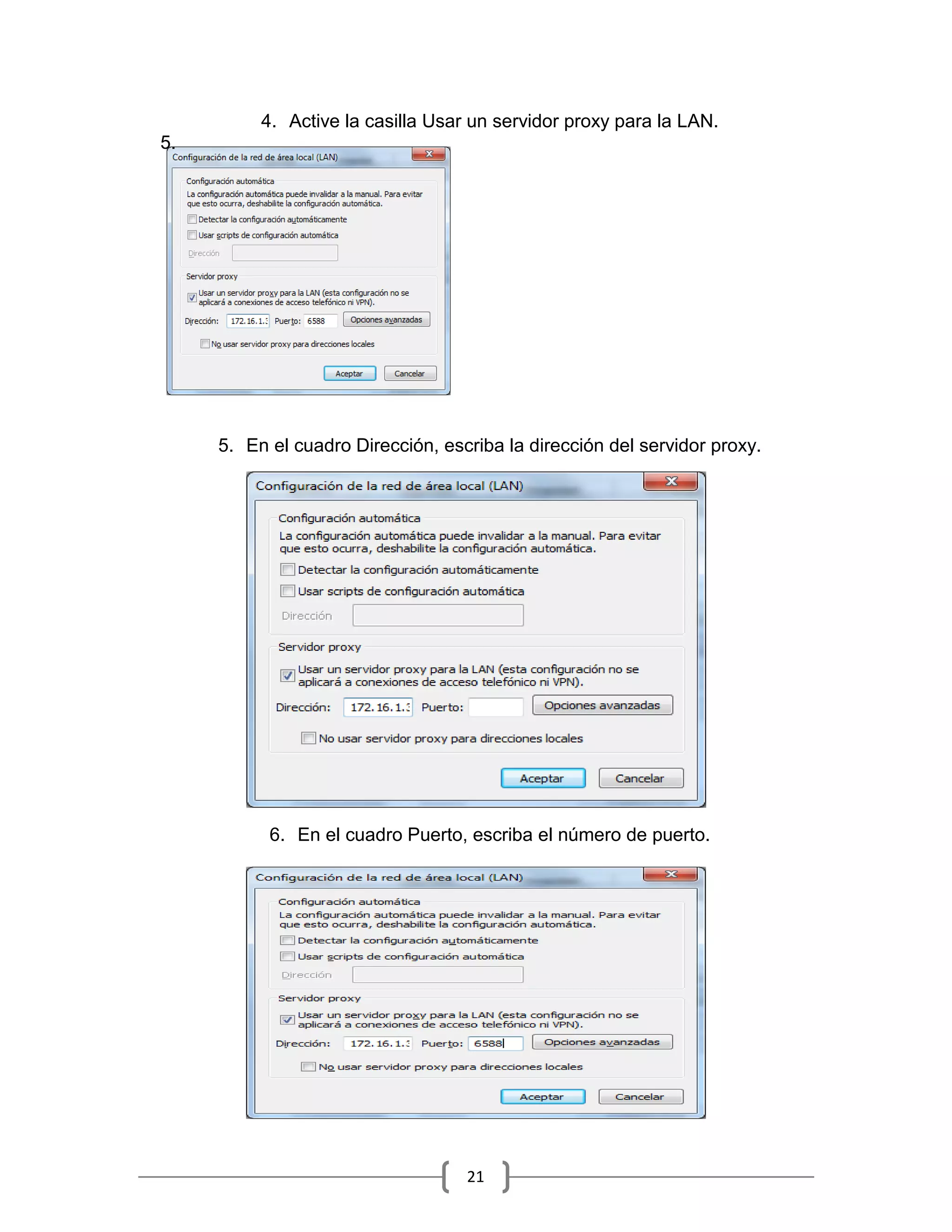 4. Active la casilla Usar un servidor proxy para la LAN.

5.

Configuración de la red de área local (LAN)

Configuración automática

La configuración automática puede invalidar a la manual. Para evitar que esto ocurra, deshabilite la configuración automática.

Detectar la configuración automáticamente

Usar scripts de configuración automática

Dirección

Servidor proxy

Usar un servidor proxy para la LAN (esta configuración no se aplicará a conexiones de acceso telefónico ni VPN).

Dirección: 172.16.1.3 Puerto: 6588 Opciones avanzadas

No usar servidor proxy para direcciones locales

Aceptar Cancelar

5. En el cuadro Dirección, escriba la dirección del servidor proxy.

Configuración de la red de área local (LAN)

Configuración automática

La configuración automática puede invalidar a la manual. Para evitar que esto ocurra, deshabilite la configuración automática.

Detectar la configuración automáticamente

Usar scripts de configuración automática

Dirección

Servidor proxy

Usar un servidor proxy para la LAN (esta configuración no se aplicará a conexiones de acceso telefónico ni VPN).

Dirección: 172.16.1.3 Puerto: Opciones avanzadas

No usar servidor proxy para direcciones locales

Aceptar Cancelar

6. En el cuadro Puerto, escriba el número de puerto.

Configuración de la red de área local (LAN)

Configuración automática

La configuración automática puede invalidar a la manual. Para evitar que esto ocurra, deshabilite la configuración automática.

Detectar la configuración automáticamente

Usar scripts de configuración automática

Dirección

Servidor proxy

Usar un servidor proxy para la LAN (esta configuración no se aplicará a conexiones de acceso telefónico ni VPN).

Dirección: 172.16.1.3 Puerto: 6588 Opciones avanzadas

No usar servidor proxy para direcciones locales

Aceptar Cancelar

21